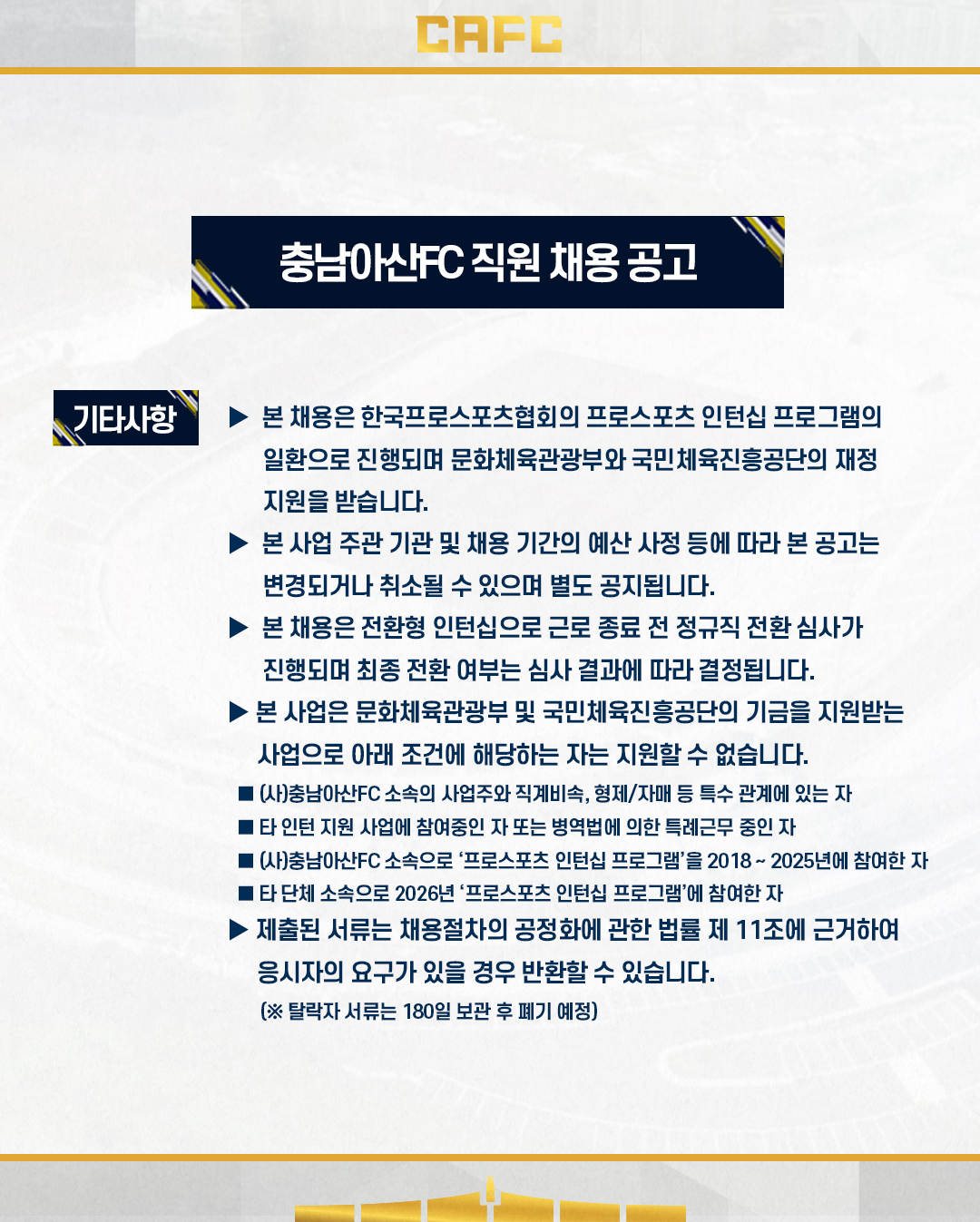 CAFC

충남아산FC 직원 채용 공고

기타사항

▶ 본 채용은 한국프로스포츠협회의 프로스포츠 인턴십 프로그램의 일환으로 진행되며 문화체육관광부와 국민체육진흥공단의 재정 지원을 받습니다.

▶ 본 사업 주관 기관 및 채용 기간의 예산 사정 등에 따라 본 공고는 변경되거나 취소될 수 있으며 별도 공지됩니다.

▶ 본 채용은 전환형 인턴십으로 근로 종료 전 정규직 전환 심사가 진행되며 최종 전환 여부는 심사 결과에 따라 결정됩니다.

▶ 본 사업은 문화체육관광부 및 국민체육진흥공단의 기금을 지원받는 사업으로 아래 조건에 해당하는 자는 지원할 수 없습니다.

■ (사)충남아산FC 소속의 사업주와 직계비속, 형제/자매 등 특수 관계에 있는 자
■ 타 인턴 지원 사업에 참여중인 자 또는 병역법에 의한 특례근무 중인 자
■ (사)충남아산FC 소속으로 '프로스포츠 인턴십 프로그램'을 2018 ~ 2025년에 참여한 자
■ 타 단체 소속으로 2026년 '프로스포츠 인턴십 프로그램'에 참여한 자

▶ 제출된 서류는 채용절차의 공정화에 관한 법률 제 11조에 근거하여 응시자의 요구가 있을 경우 반환할 수 있습니다.
(※ 탈락자 서류는 180일 보관 후 폐기 예정)